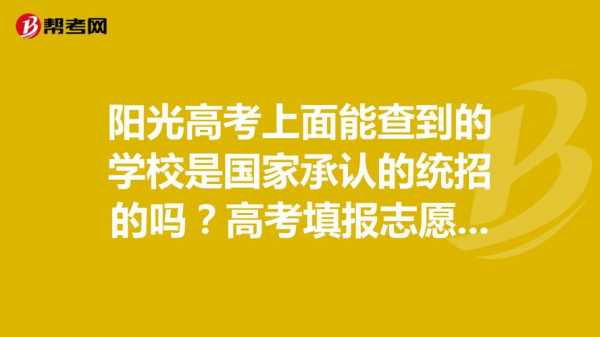 帮考网

阳光高考上面能查到的学校是国家承认的统招的吗？高考填报志愿...